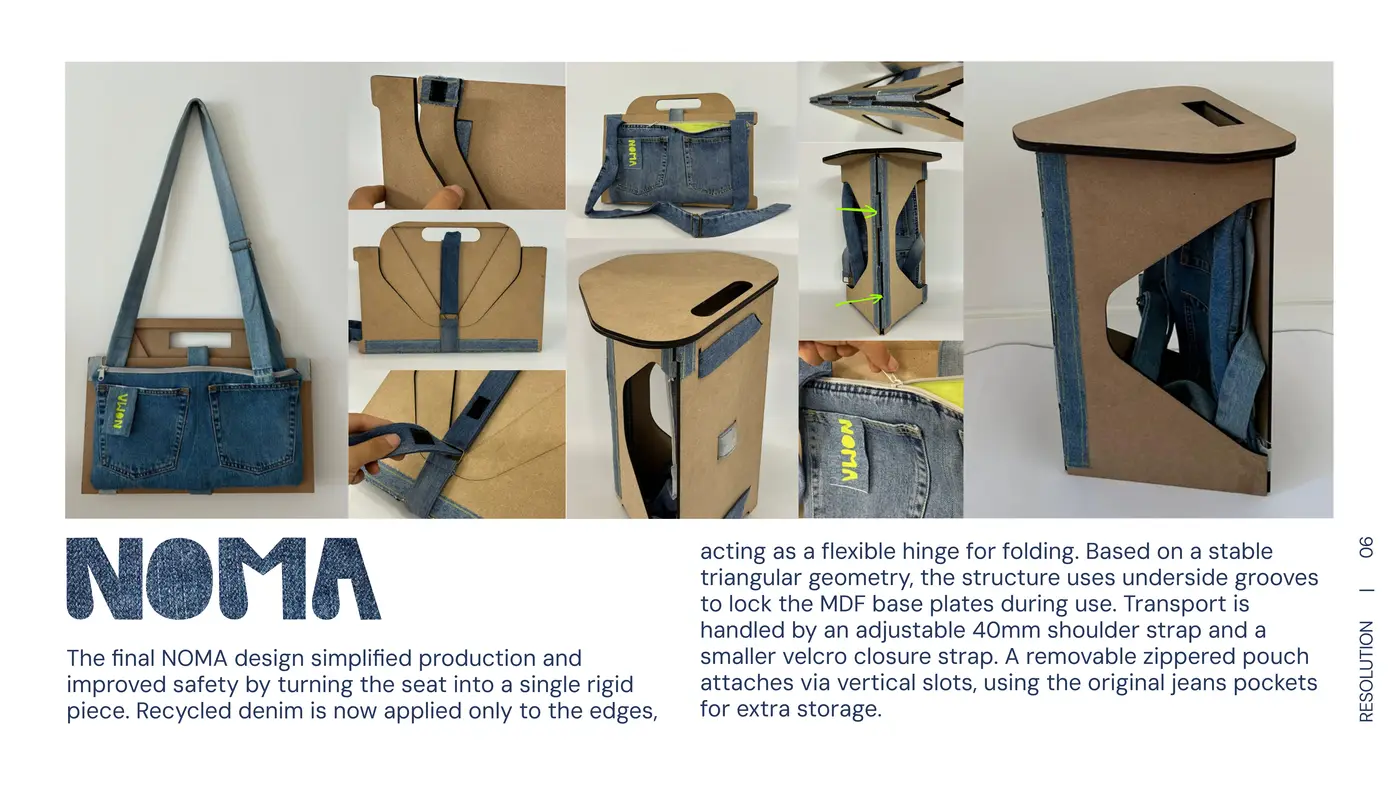 NOMA

NOMA

NOMA

NOMA

The final NOMA design simplified production and improved safety by turning the seat into a single rigid piece. Recycled denim is now applied only to the edges, acting as a flexible hinge for folding. Based on a stable triangular geometry, the structure uses underside grooves to lock the MDF base plates during use. Transport is handled by an adjustable 40mm shoulder strap and a smaller velcro closure strap. A removable zippered pouch attaches via vertical slots, using the original jeans pockets for extra storage.

RESOLUTION | 06